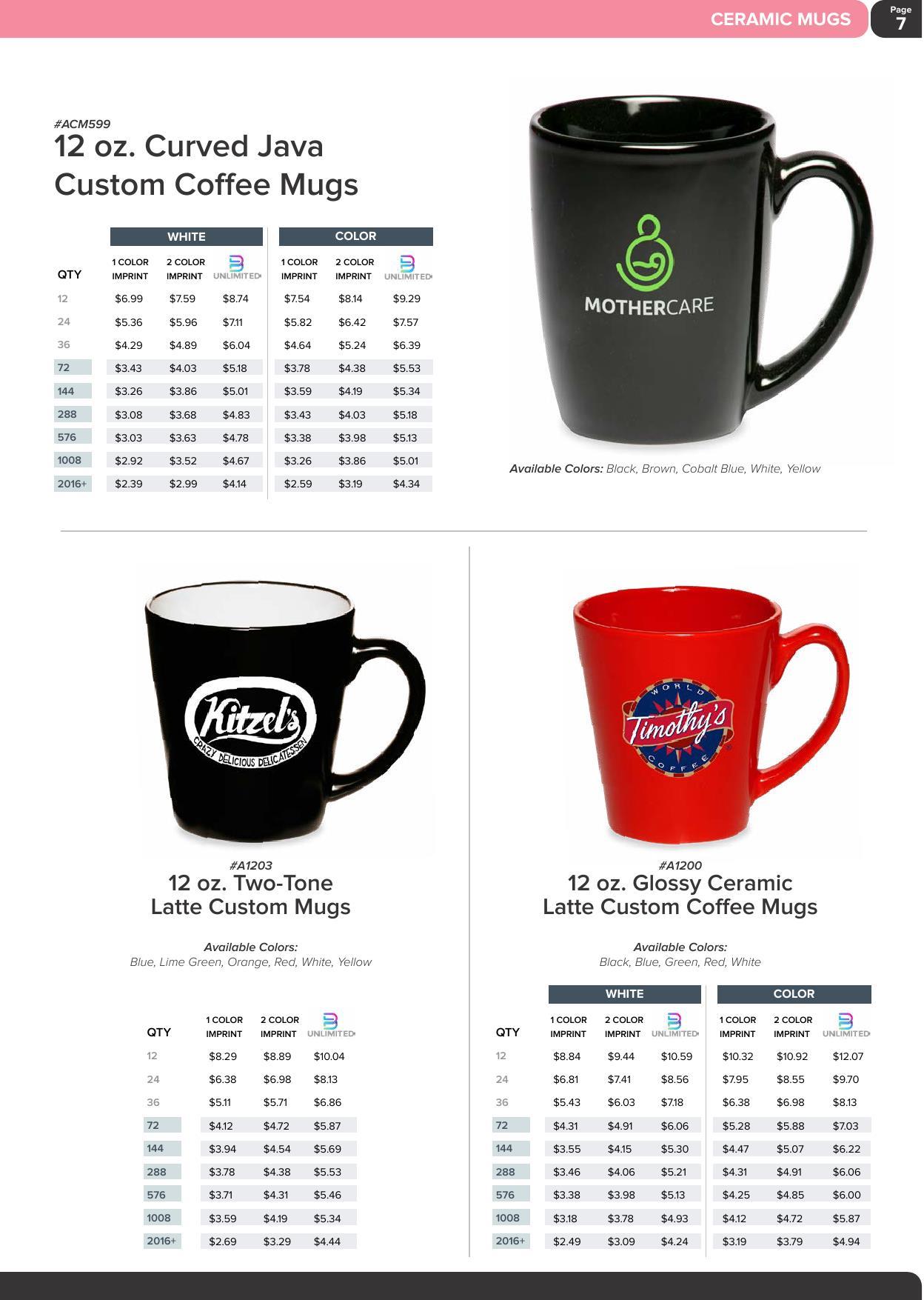 CERAMIC MUGS

Page 7

#ACM599
12 oz. Curved Java Custom Coffee Mugs

| QTY | WHITE 1 COLOR IMPRINT | WHITE 2 COLOR IMPRINT | WHITE UNLIMITED | COLOR 1 COLOR IMPRINT | COLOR 2 COLOR IMPRINT | COLOR UNLIMITED |
|---|---|---|---|---|---|---|
| 12 | $6.99 | $7.59 | $8.74 | $7.54 | $8.14 | $9.29 |
| 24 | $5.36 | $5.96 | $7.11 | $5.82 | $6.42 | $7.57 |
| 36 | $4.29 | $4.89 | $6.04 | $4.64 | $5.24 | $6.39 |
| 72 | $3.43 | $4.03 | $5.18 | $3.78 | $4.38 | $5.53 |
| 144 | $3.26 | $3.86 | $5.01 | $3.59 | $4.19 | $5.34 |
| 288 | $3.08 | $3.68 | $4.83 | $3.43 | $4.03 | $5.18 |
| 576 | $3.03 | $3.63 | $4.78 | $3.38 | $3.98 | $5.13 |
| 1008 | $2.92 | $3.52 | $4.67 | $3.26 | $3.86 | $5.01 |
| 2016+ | $2.39 | $2.99 | $4.14 | $2.59 | $3.19 | $4.34 |

MOTHERCARE

Available Colors: Black, Brown, Cobalt Blue, White, Yellow

Kitzel's CRAZY DELICIOUS DELICATESSEN

#A1203
12 oz. Two-Tone Latte Custom Mugs

Available Colors:
Blue, Lime Green, Orange, Red, White, Yellow

| QTY | 1 COLOR IMPRINT | 2 COLOR IMPRINT | UNLIMITED |
|---|---|---|---|
| 12 | $8.29 | $8.89 | $10.04 |
| 24 | $6.38 | $6.98 | $8.13 |
| 36 | $5.11 | $5.71 | $6.86 |
| 72 | $4.12 | $4.72 | $5.87 |
| 144 | $3.94 | $4.54 | $5.69 |
| 288 | $3.78 | $4.38 | $5.53 |
| 576 | $3.71 | $4.31 | $5.46 |
| 1008 | $3.59 | $4.19 | $5.34 |
| 2016+ | $2.69 | $3.29 | $4.44 |

WORLD Timothy's COFFEE

#A1200
12 oz. Glossy Ceramic Latte Custom Coffee Mugs

Available Colors:
Black, Blue, Green, Red, White

| QTY | WHITE 1 COLOR IMPRINT | WHITE 2 COLOR IMPRINT | WHITE UNLIMITED | COLOR 1 COLOR IMPRINT | COLOR 2 COLOR IMPRINT | COLOR UNLIMITED |
|---|---|---|---|---|---|---|
| 12 | $8.84 | $9.44 | $10.59 | $10.32 | $10.92 | $12.07 |
| 24 | $6.81 | $7.41 | $8.56 | $7.95 | $8.55 | $9.70 |
| 36 | $5.43 | $6.03 | $7.18 | $6.38 | $6.98 | $8.13 |
| 72 | $4.31 | $4.91 | $6.06 | $5.28 | $5.88 | $7.03 |
| 144 | $3.55 | $4.15 | $5.30 | $4.47 | $5.07 | $6.22 |
| 288 | $3.46 | $4.06 | $5.21 | $4.31 | $4.91 | $6.06 |
| 576 | $3.38 | $3.98 | $5.13 | $4.25 | $4.85 | $6.00 |
| 1008 | $3.18 | $3.78 | $4.93 | $4.12 | $4.72 | $5.87 |
| 2016+ | $2.49 | $3.09 | $4.24 | $3.19 | $3.79 | $4.94 |